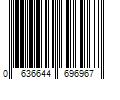 0 636644 696967